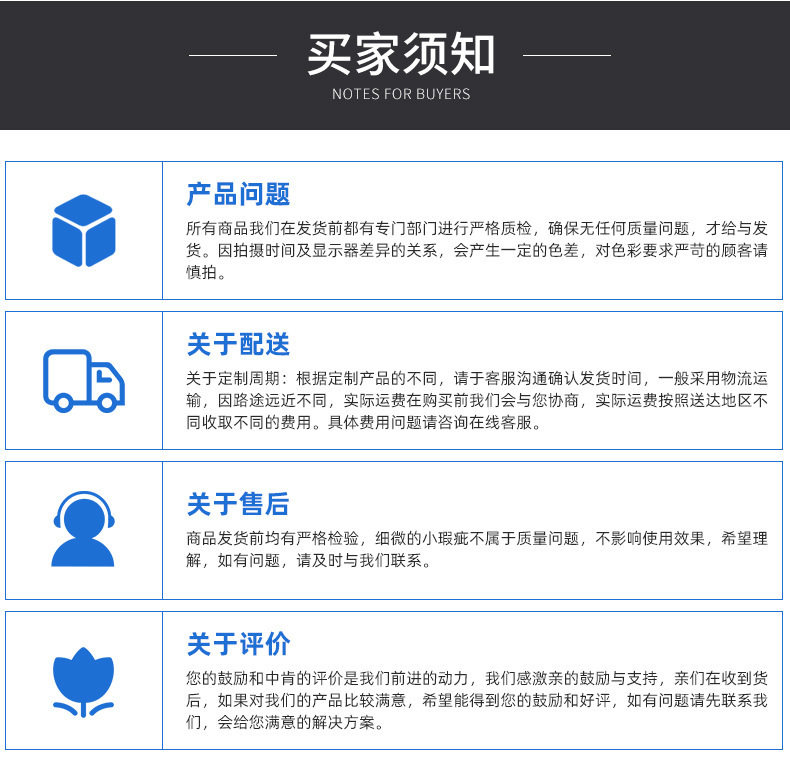 买家须知
NOTES FOR BUYERS

产品问题
所有商品我们在发货前都有专门部门进行严格质检，确保无任何质量问题，才给与发货。因拍摄时间及显示器差异的关系，会产生一定的色差，对色彩要求严苛的顾客请慎拍。

关于配送
关于定制周期：根据定制产品的不同，请于客服沟通确认发货时间，一般采用物流运输，因路途远近不同，实际运费在购买前我们会与您协商，实际运费按照送达地区不同收取不同的费用。具体费用问题请咨询在线客服。

关于售后
商品发货前均有严格检验，细微的小瑕疵不属于质量问题，不影响使用效果，希望理解，如有问题，请及时与我们联系。

关于评价
您的鼓励和中肯的评价是我们前进的动力，我们感激亲的鼓励与支持，亲们在收到货后，如果对我们的产品比较满意，希望能得到您的鼓励和好评，如有问题请先联系我们，会给您满意的解决方案。